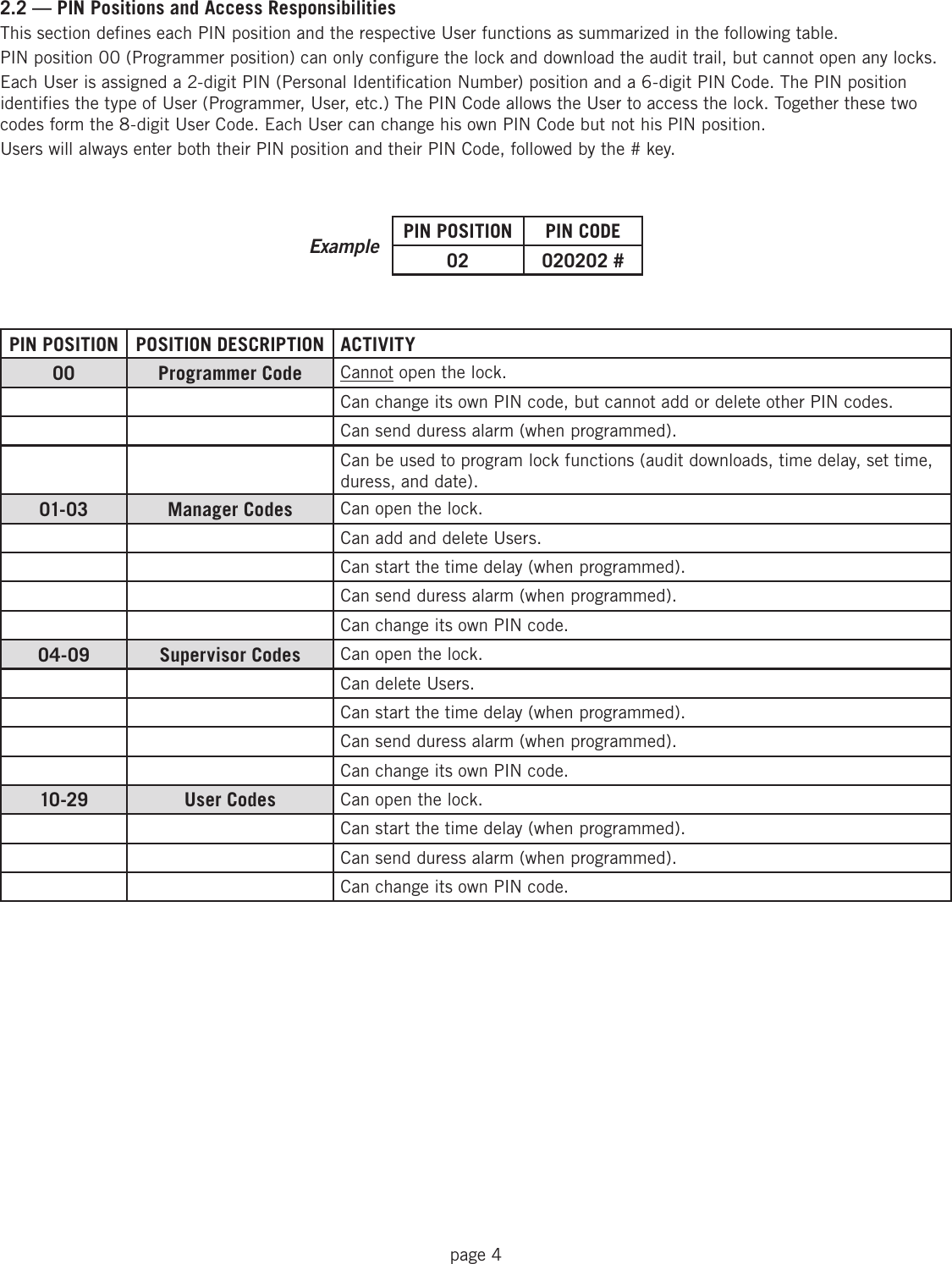 2.2 — PIN Positions and Access Responsibilities

This section defines each PIN position and the respective User functions as summarized in the following table.

PIN position 00 (Programmer position) can only configure the lock and download the audit trail, but cannot open any locks.

Each User is assigned a 2-digit PIN (Personal Identification Number) position and a 6-digit PIN Code. The PIN position identifies the type of User (Programmer, User, etc.) The PIN Code allows the User to access the lock. Together these two codes form the 8-digit User Code. Each User can change his own PIN Code but not his PIN position.

Users will always enter both their PIN position and their PIN Code, followed by the # key.

Example

| PIN POSITION | PIN CODE |
|---|---|
| 02 | 020202 # |

| PIN POSITION | POSITION DESCRIPTION | ACTIVITY |
|---|---|---|
| 00 | Programmer Code | Cannot open the lock. |
| | | Can change its own PIN code, but cannot add or delete other PIN codes. |
| | | Can send duress alarm (when programmed). |
| | | Can be used to program lock functions (audit downloads, time delay, set time, duress, and date). |
| 01-03 | Manager Codes | Can open the lock. |
| | | Can add and delete Users. |
| | | Can start the time delay (when programmed). |
| | | Can send duress alarm (when programmed). |
| | | Can change its own PIN code. |
| 04-09 | Supervisor Codes | Can open the lock. |
| | | Can delete Users. |
| | | Can start the time delay (when programmed). |
| | | Can send duress alarm (when programmed). |
| | | Can change its own PIN code. |
| 10-29 | User Codes | Can open the lock. |
| | | Can start the time delay (when programmed). |
| | | Can send duress alarm (when programmed). |
| | | Can change its own PIN code. |

page 4